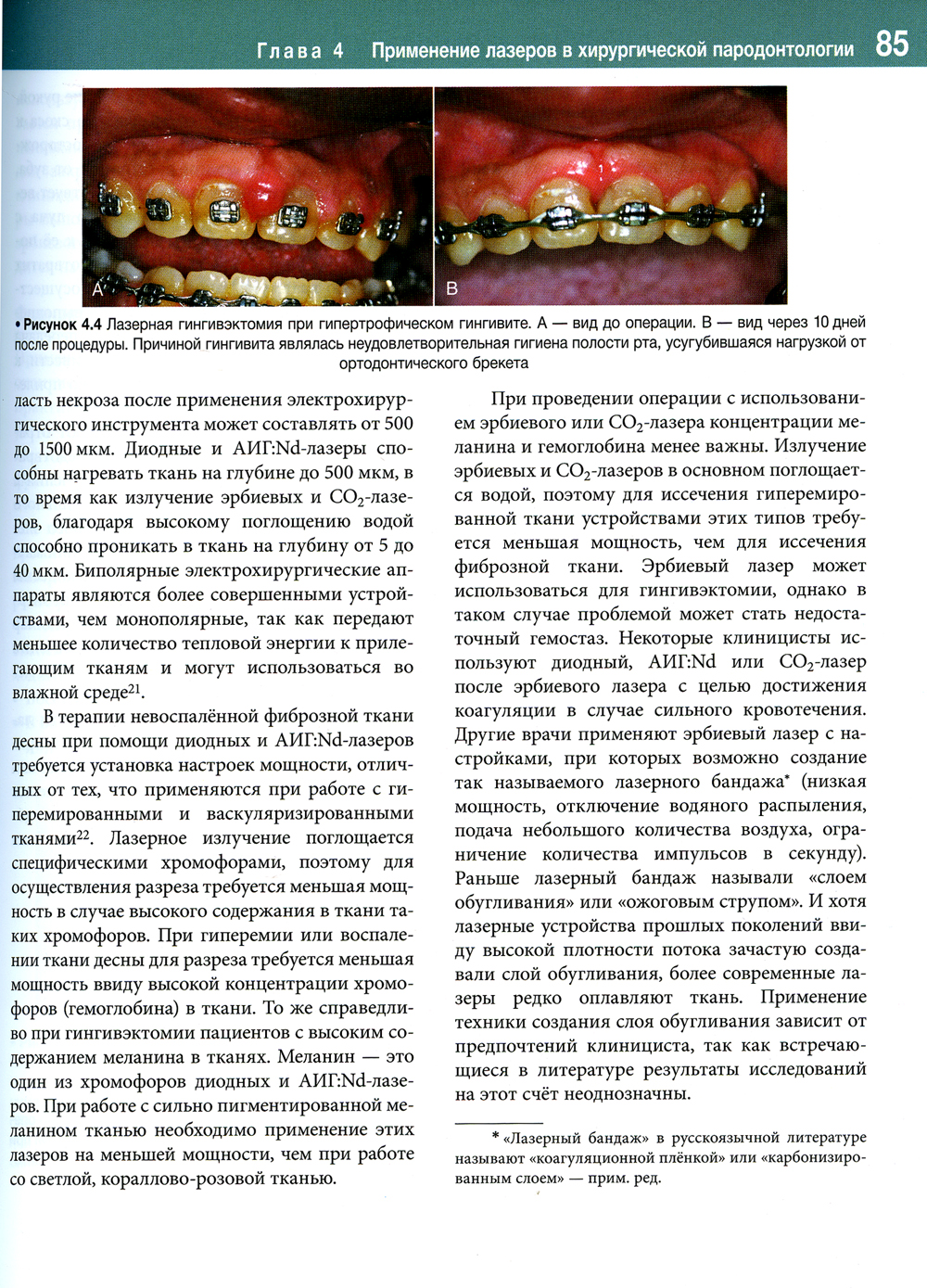 Глава 4 Применение лазеров в хирургической пародонтологии 85

A

B

• Рисунок 4.4 Лазерная гингивэктомия при гипертрофическом гингивите. А — вид до операции. В — вид через 10 дней после процедуры. Причиной гингивита являлась неудовлетворительная гигиена полости рта, усугубившаяся нагрузкой от ортодонтического брекета

ласть некроза после применения электрохирургического инструмента может составлять от 500 до 1500 мкм. Диодные и АИГ:Nd-лазеры способны нагревать ткань на глубине до 500 мкм, в то время как излучение эрбиевых и $CO_2$-лазеров, благодаря высокому поглощению водой способно проникать в ткань на глубину от 5 до 40 мкм. Биполярные электрохирургические аппараты являются более совершенными устройствами, чем монополярные, так как передают меньшее количество тепловой энергии к прилегающим тканям и могут использоваться во влажной среде$^{21}$.

В терапии невоспалённой фиброзной ткани десны при помощи диодных и АИГ:Nd-лазеров требуется установка настроек мощности, отличных от тех, что применяются при работе с гиперемированными и васкуляризированными тканями$^{22}$. Лазерное излучение поглощается специфическими хромофорами, поэтому для осуществления разреза требуется меньшая мощность в случае высокого содержания в ткани таких хромофоров. При гиперемии или воспалении ткани десны для разреза требуется меньшая мощность ввиду высокой концентрации хромофоров (гемоглобина) в ткани. То же справедливо при гингивэктомии пациентов с высоким содержанием меланина в тканях. Меланин — это один из хромофоров диодных и АИГ:Nd-лазеров. При работе с сильно пигментированной меланином тканью необходимо применение этих лазеров на меньшей мощности, чем при работе со светлой, кораллово-розовой тканью.

При проведении операции с использованием эрбиевого или $CO_2$-лазера концентрации меланина и гемоглобина менее важны. Излучение эрбиевых и $CO_2$-лазеров в основном поглощается водой, поэтому для иссечения гиперемированной ткани устройствами этих типов требуется меньшая мощность, чем для иссечения фиброзной ткани. Эрбиевый лазер может использоваться для гингивэктомии, однако в таком случае проблемой может стать недостаточный гемостаз. Некоторые клиницисты используют диодный, АИГ:Nd или $CO_2$-лазер после эрбиевого лазера с целью достижения коагуляции в случае сильного кровотечения. Другие врачи применяют эрбиевый лазер с настройками, при которых возможно создание так называемого лазерного бандажа* (низкая мощность, отключение водяного распыления, подача небольшого количества воздуха, ограничение количества импульсов в секунду). Раньше лазерный бандаж называли «слоем обугливания» или «ожоговым струпом». И хотя лазерные устройства прошлых поколений ввиду высокой плотности потока зачастую создавали слой обугливания, более современные лазеры редко оплавляют ткань. Применение техники создания слоя обугливания зависит от предпочтений клинициста, так как встречающиеся в литературе результаты исследований на этот счёт неоднозначны.

* «Лазерный бандаж» в русскоязычной литературе называют «коагуляционной плёнкой» или «карбонизированным слоем» — прим. ред.